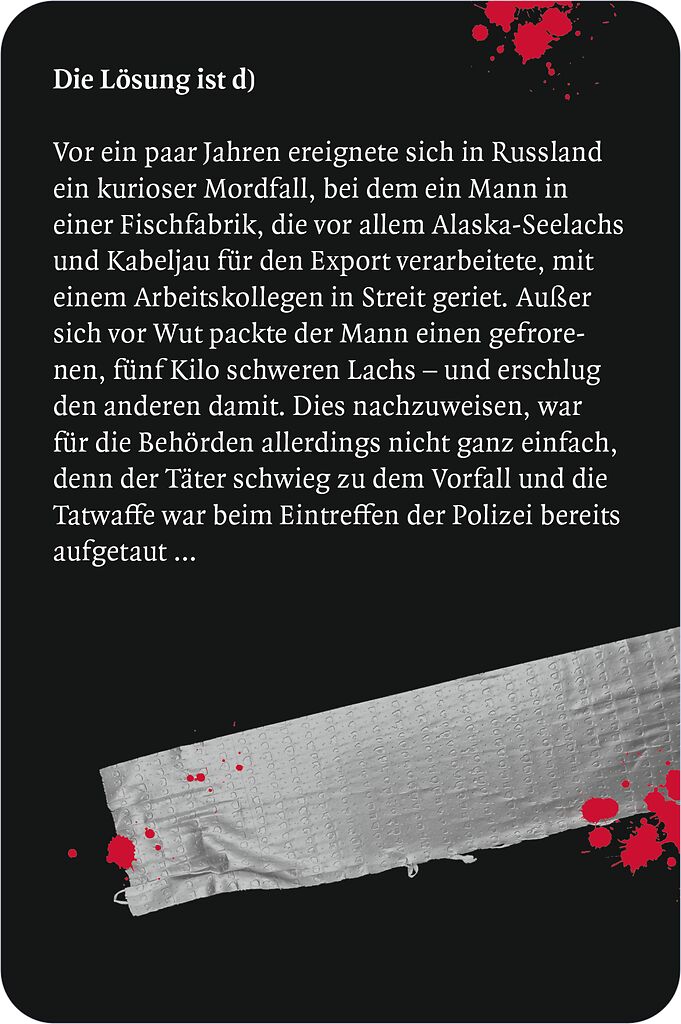 Die Lösung ist d)

Vor ein paar Jahren ereignete sich in Russland ein kurioser Mordfall, bei dem ein Mann in einer Fischfabrik, die vor allem Alaska-Seelachs und Kabeljau für den Export verarbeitete, mit einem Arbeitskollegen in Streit geriet. Außer sich vor Wut packte der Mann einen gefrorenen, fünf Kilo schweren Lachs – und erschlug den anderen damit. Dies nachzuweisen, war für die Behörden allerdings nicht ganz einfach, denn der Täter schwieg zu dem Vorfall und die Tatwaffe war beim Eintreffen der Polizei bereits aufgetaut ...